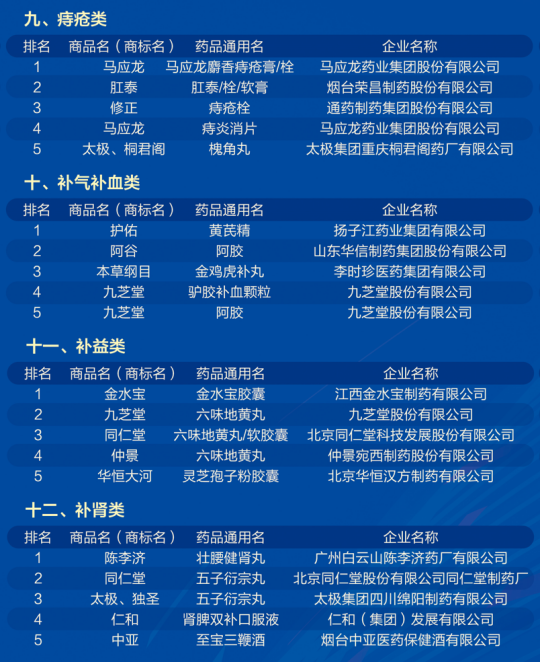 九、痔疮类

| 排名 | 商品名（商标名） | 药品通用名 | 企业名称 |
|---|---|---|---|
| 1 | 马应龙 | 马应龙麝香痔疮膏/栓 | 马应龙药业集团股份有限公司 |
| 2 | 肛泰 | 肛泰/栓/软膏 | 烟台荣昌制药股份有限公司 |
| 3 | 修正 | 痔疮栓 | 通药制药集团股份有限公司 |
| 4 | 马应龙 | 痔炎消片 | 马应龙药业集团股份有限公司 |
| 5 | 太极、桐君阁 | 槐角丸 | 太极集团重庆桐君阁药厂有限公司 |

十、补气补血类

| 排名 | 商品名（商标名） | 药品通用名 | 企业名称 |
|---|---|---|---|
| 1 | 护佑 | 黄芪精 | 扬子江药业集团有限公司 |
| 2 | 阿谷 | 阿胶 | 山东华信制药集团股份有限公司 |
| 3 | 本草纲目 | 金鸡虎补丸 | 李时珍医药集团有限公司 |
| 4 | 九芝堂 | 驴胶补血颗粒 | 九芝堂股份有限公司 |
| 5 | 九芝堂 | 阿胶 | 九芝堂股份有限公司 |

十一、补益类

| 排名 | 商品名（商标名） | 药品通用名 | 企业名称 |
|---|---|---|---|
| 1 | 金水宝 | 金水宝胶囊 | 江西金水宝制药有限公司 |
| 2 | 九芝堂 | 六味地黄丸 | 九芝堂股份有限公司 |
| 3 | 同仁堂 | 六味地黄丸/软胶囊 | 北京同仁堂科技发展股份有限公司 |
| 4 | 仲景 | 六味地黄丸 | 仲景宛西制药股份有限公司 |
| 5 | 华恒大河 | 灵芝孢子粉胶囊 | 北京华恒汉方制药有限公司 |

十二、补肾类

| 排名 | 商品名（商标名） | 药品通用名 | 企业名称 |
|---|---|---|---|
| 1 | 陈李济 | 壮腰健肾丸 | 广州白云山陈李济药厂有限公司 |
| 2 | 同仁堂 | 五子衍宗丸 | 北京同仁堂股份有限公司同仁堂制药厂 |
| 3 | 太极、独圣 | 五子衍宗丸 | 太极集团四川绵阳制药有限公司 |
| 4 | 仁和 | 肾脾双补口服液 | 仁和（集团）发展有限公司 |
| 5 | 中亚 | 至宝三鞭酒 | 烟台中亚医药保健酒有限公司 |